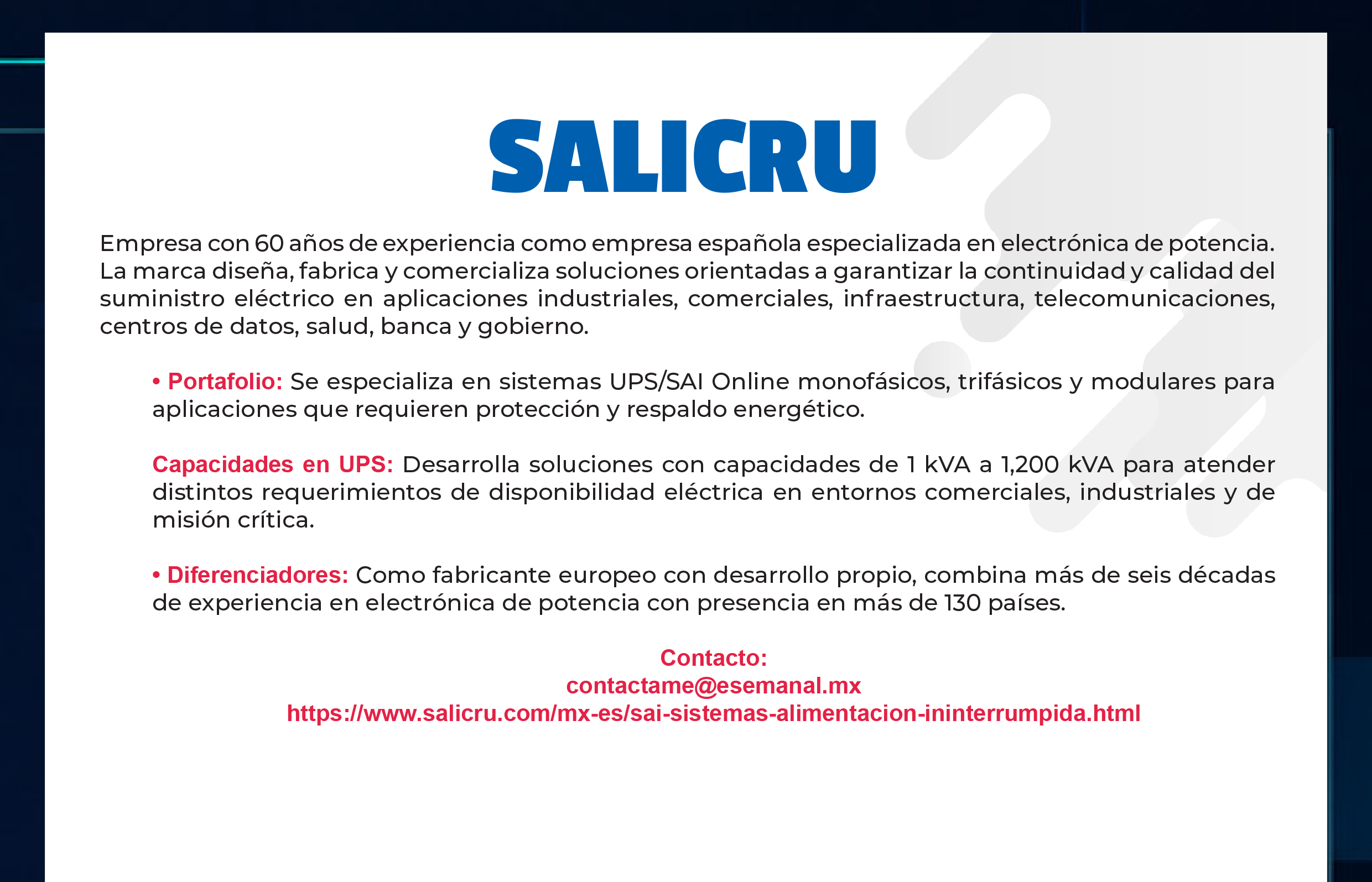 SALICRU

Empresa con 60 años de experiencia como empresa española especializada en electrónica de potencia. La marca diseña, fabrica y comercializa soluciones orientadas a garantizar la continuidad y calidad del suministro eléctrico en aplicaciones industriales, comerciales, infraestructura, telecomunicaciones, centros de datos, salud, banca y gobierno.

• Portafolio: Se especializa en sistemas UPS/SAI Online monofásicos, trifásicos y modulares para aplicaciones que requieren protección y respaldo energético.

Capacidades en UPS: Desarrolla soluciones con capacidades de 1 kVA a 1,200 kVA para atender distintos requerimientos de disponibilidad eléctrica en entornos comerciales, industriales y de misión crítica.

• Diferenciadores: Como fabricante europeo con desarrollo propio, combina más de seis décadas de experiencia en electrónica de potencia con presencia en más de 130 países.

Contacto:
contactame@esemanal.mx
https://www.salicru.com/mx-es/sai-sistemas-alimentacion-ininterrumpida.html